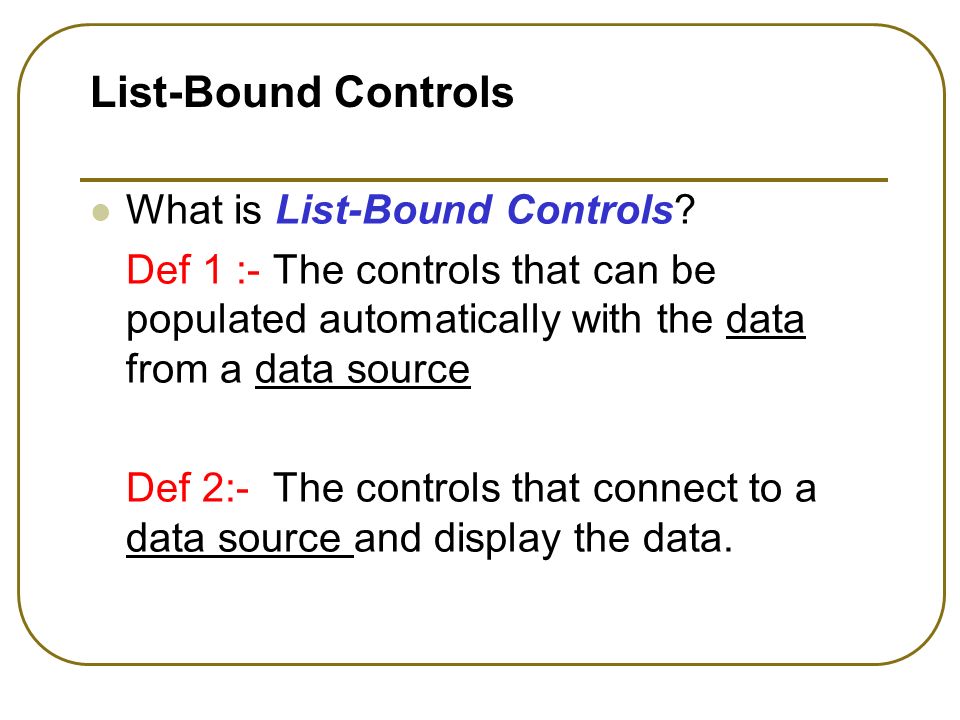 List-Bound Controls

What is List-Bound Controls?

Def 1 :- The controls that can be populated automatically with the data from a data source

Def 2:- The controls that connect to a data source and display the data.